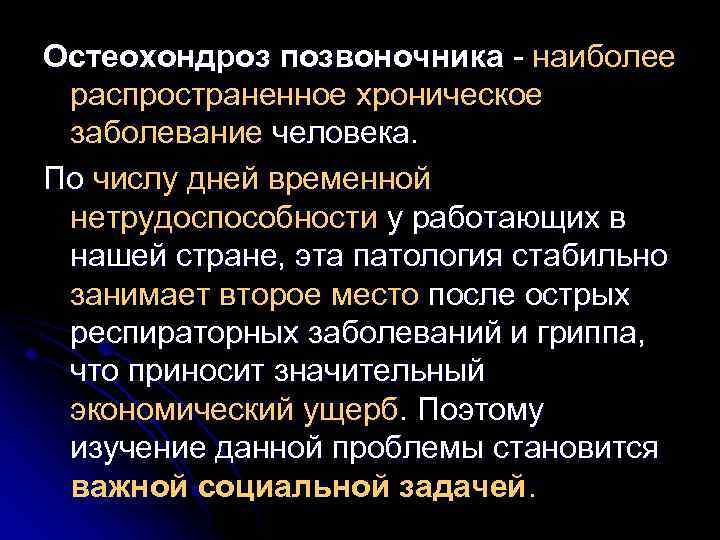 Остеохондроз позвоночника - наиболее распространенное хроническое заболевание человека.

По числу дней временной нетрудоспособности у работающих в нашей стране, эта патология стабильно занимает второе место после острых респираторных заболеваний и гриппа, что приносит значительный экономический ущерб. Поэтому изучение данной проблемы становится важной социальной задачей.